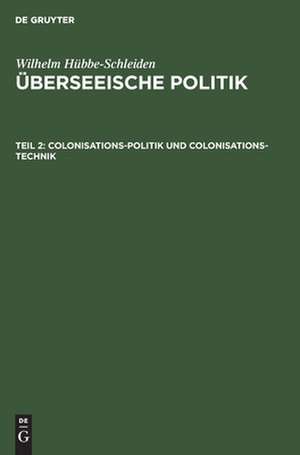 DE GRUYTER

Wilhelm Hübbe-Schleiden
ÜBERSEEISCHE POLITIK

TEIL 2: COLONISATIONS-POLITIK UND COLONISATIONS-TECHNIK

DE
G